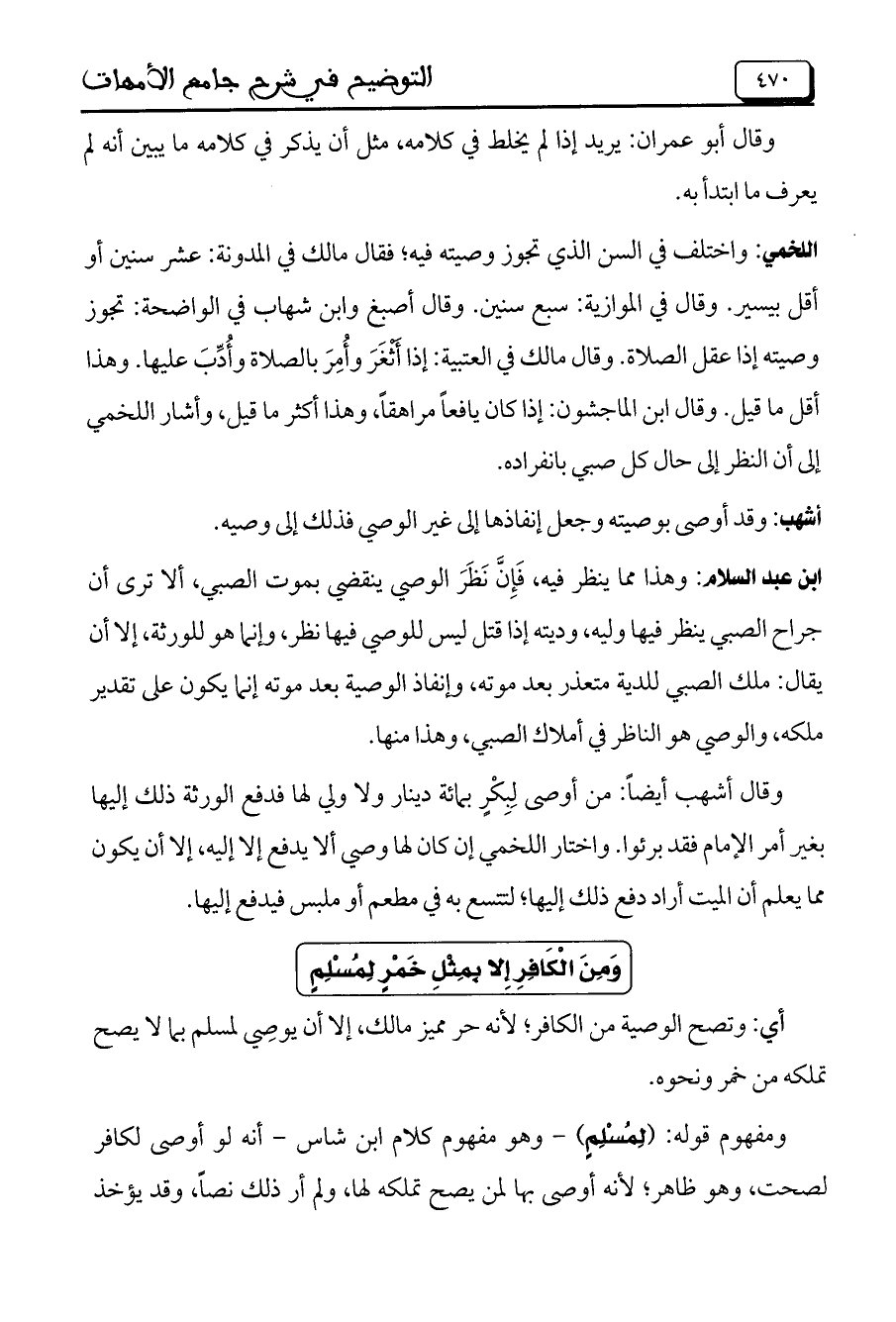 ٤٧٠ التوضيح في شرح جامع الأمهات

وقال أبو عمران: يريد إذا لم يخلط في كلامه، مثل أن يذكر في كلامه ما يبين أنه لم يعرف ما ابتدأ به.

اللخمي: واختلف في السن الذي تجوز وصيته فيه؛ فقال مالك في المدونة: عشر سنين أو أقل بيسير. وقال في الموازية: سبع سنين. وقال أصبغ وابن شهاب في الواضحة: تجوز وصيته إذا عقل الصلاة. وقال مالك في العتبية: إذا أَثْغَرَ وأُمِرَ بالصلاة وأُدِّبَ عليها. وهذا أقل ما قيل. وقال ابن الماجشون: إذا كان يافعاً مراهقاً، وهذا أكثر ما قيل، وأشار اللخمي إلى أن النظر إلى حال كل صبي بانفراده.

أشهب: وقد أوصى بوصيته وجعل إنفاذها إلى غير الوصي فذلك إلى وصيه.

ابن عبد السلام: وهذا مما ينظر فيه، فَإِنَّ نَظَرَ الوصي ينقضي بموت الصبي، ألا ترى أن جراح الصبي ينظر فيها وليه، وديته إذا قتل ليس للوصي فيها نظر، وإنما هو للورثة، إلا أن يقال: ملك الصبي للدية متعذر بعد موته، وإنفاذ الوصية بعد موته إنما يكون على تقدير ملكه، والوصي هو الناظر في أملاك الصبي، وهذا منها.

وقال أشهب أيضاً: من أوصى لِبِكْرٍ بمائة دينار ولا ولي لها فدفع الورثة ذلك إليها بغير أمر الإمام فقد برئوا. واختار اللخمي إن كان لها وصي ألا يدفع إلا إليه، إلا أن يكون مما يعلم أن الميت أراد دفع ذلك إليها؛ لتتسع به في مطعم أو ملبس فيدفع إليها.

وَمِنَ الْكَافِرِ إِلا بِمِثْلِ خَمْرٍ لِمُسْلِمٍ

أي: وتصح الوصية من الكافر؛ لأنه حر مميز مالك، إلا أن يوصِي لمسلم بما لا يصح تملكه من خمر ونحوه.

ومفهوم قوله: (لِمُسْلِمٍ) - وهو مفهوم كلام ابن شاس - أنه لو أوصى لكافر لصحت، وهو ظاهر؛ لأنه أوصى بها لمن يصح تملكه لها، ولم أر ذلك نصاً، وقد يؤخذ